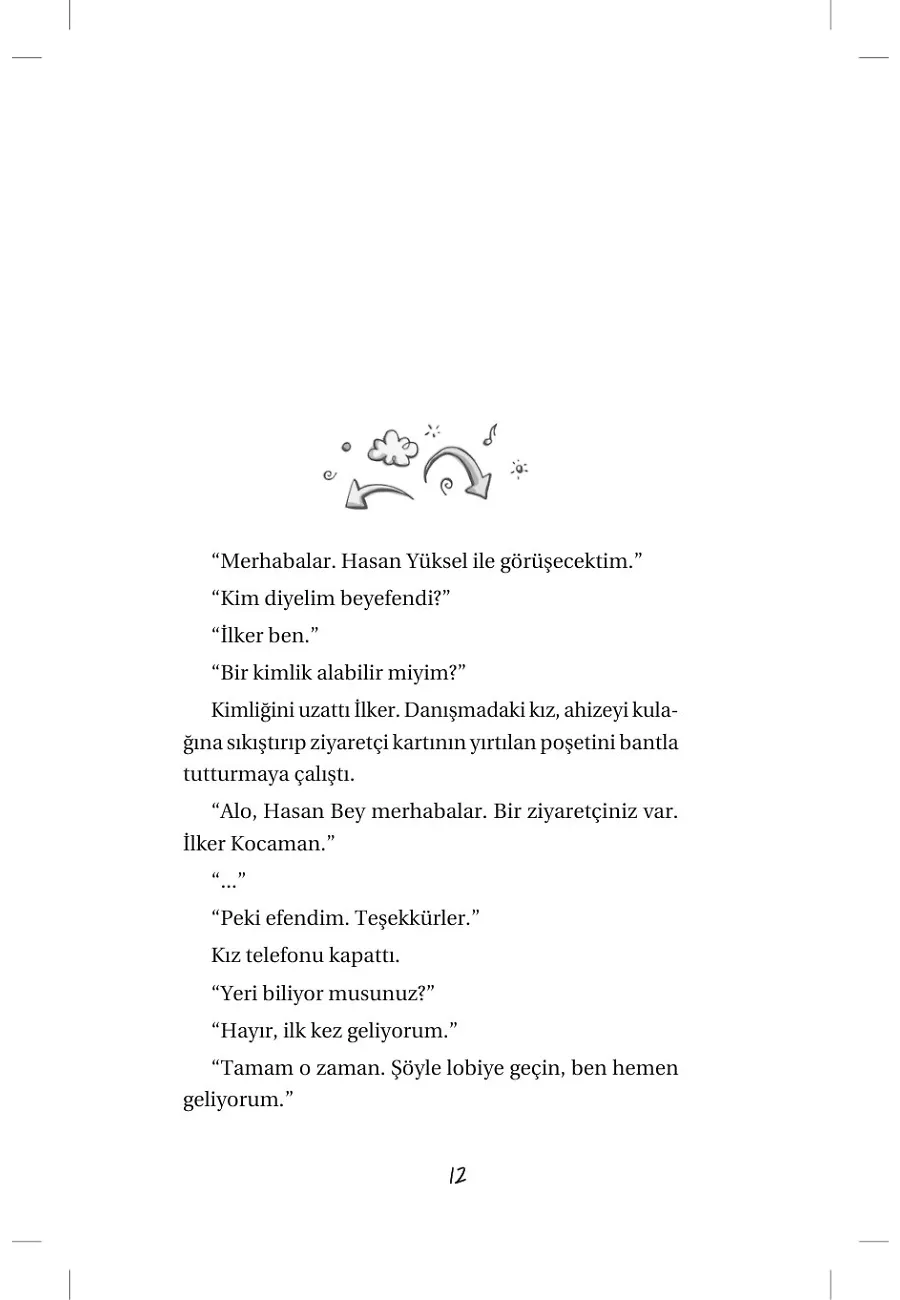 “Merhabalar. Hasan Yüksel ile görüşecektim.”

“Kim diyelim beyefendi?”

“İlker ben.”

“Bir kimlik alabilir miyim?”

Kimliğini uzattı İlker. Danışmadaki kız, ahizeyi kulağına sıkıştırıp ziyaretçi kartının yırtılan poşetini bantla tutturmaya çalıştı.

“Alo, Hasan Bey merhabalar. Bir ziyaretçiniz var. İlker Kocaman.”

“...”

“Peki efendim. Teşekkürler.”

Kız telefonu kapattı.

“Yeri biliyor musunuz?”

“Hayır, ilk kez geliyorum.”

“Tamam o zaman. Şöyle lobiye geçin, ben hemen geliyorum.”

12